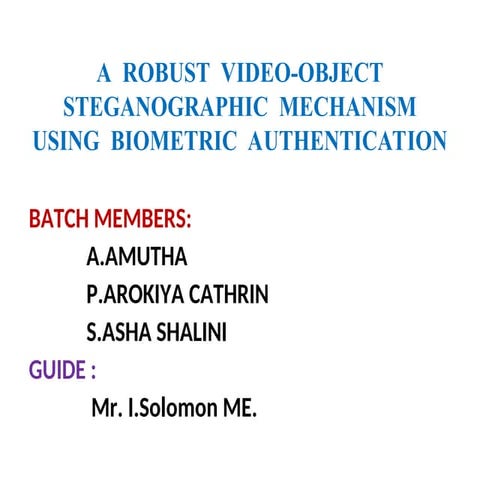 A ROBUST VIDEO-OBJECT STEGANOGRAPHIC MECHANISM USING BIOMETRIC AUTHENTICATION

BATCH MEMBERS:

A.AMUTHA

P.AROKIYA CATHRIN

S.ASHA SHALINI

GUIDE :

Mr. I.Solomon ME.